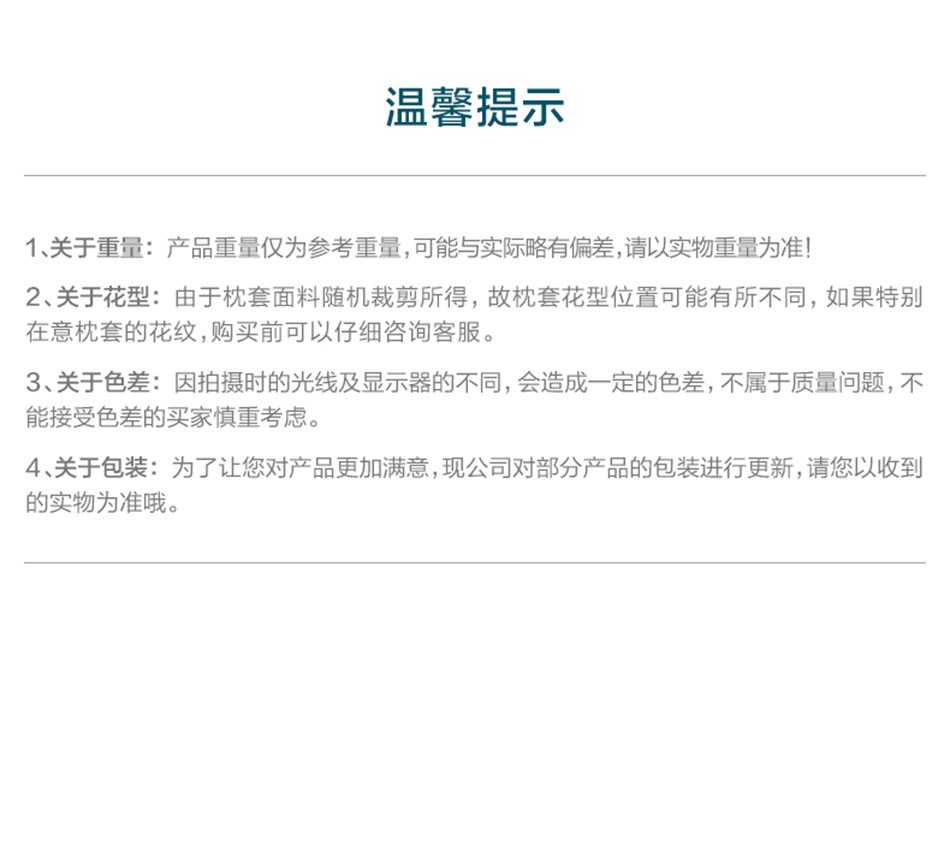 温馨提示

1、关于重量：产品重量仅为参考重量，可能与实际略有偏差，请以实物重量为准！

2、关于花型：由于枕套面料随机裁剪所得，故枕套花型位置可能有所不同，如果特别在意枕套的花纹，购买前可以仔细咨询客服。

3、关于色差：因拍摄时的光线及显示器的不同，会造成一定的色差，不属于质量问题，不能接受色差的买家慎重考虑。

4、关于包装：为了让您对产品更加满意，现公司对部分产品的包装进行更新，请您以收到的实物为准哦。